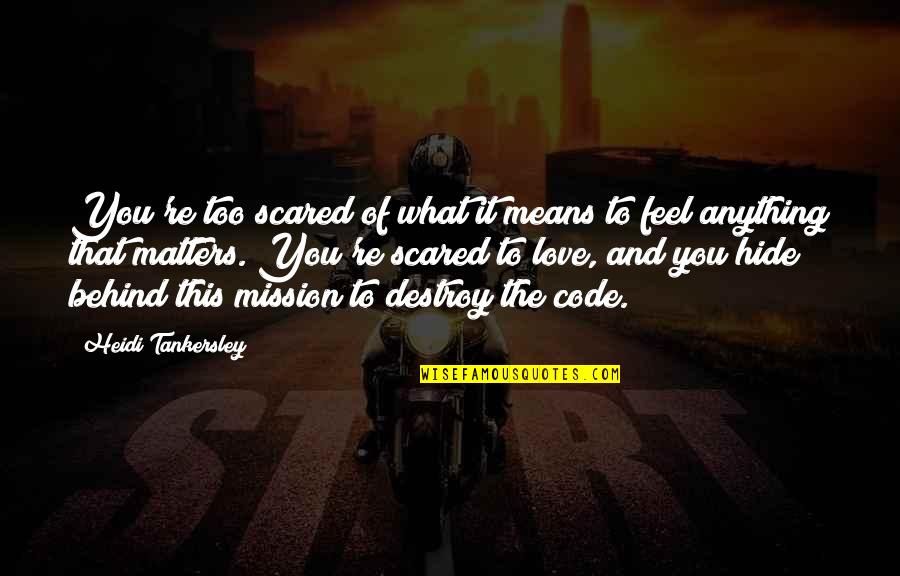 You're too scared of what it means to feel anything that matters. You're scared to love, and you hide behind this mission to destroy the code.

Heidi Tankersley

WISEFAMOUSQUOTES.COM

START